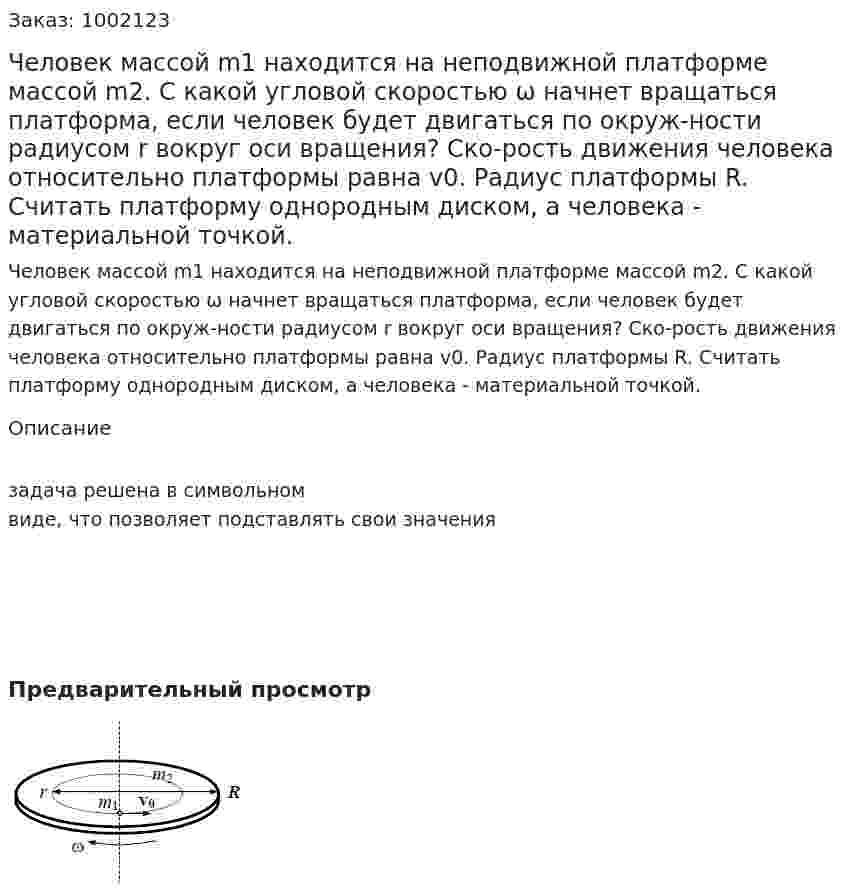 Заказ: 1002123

Человек массой m1 находится на неподвижной платформе массой m2. С какой угловой скоростью ω начнет вращаться платформа, если человек будет двигаться по окруж-ности радиусом r вокруг оси вращения? Ско-рость движения человека относительно платформы равна v0. Радиус платформы R. Считать платформу однородным диском, а человека - материальной точкой.

Человек массой m1 находится на неподвижной платформе массой m2. С какой угловой скоростью ω начнет вращаться платформа, если человек будет двигаться по окруж-ности радиусом r вокруг оси вращения? Ско-рость движения человека относительно платформы равна v0. Радиус платформы R. Считать платформу однородным диском, а человека - материальной точкой.

Описание

задача решена в символьном
виде, что позволяет подставлять свои значения

Предварительный просмотр

$m_2$
r
R
$m_1$
$v_0$
ω